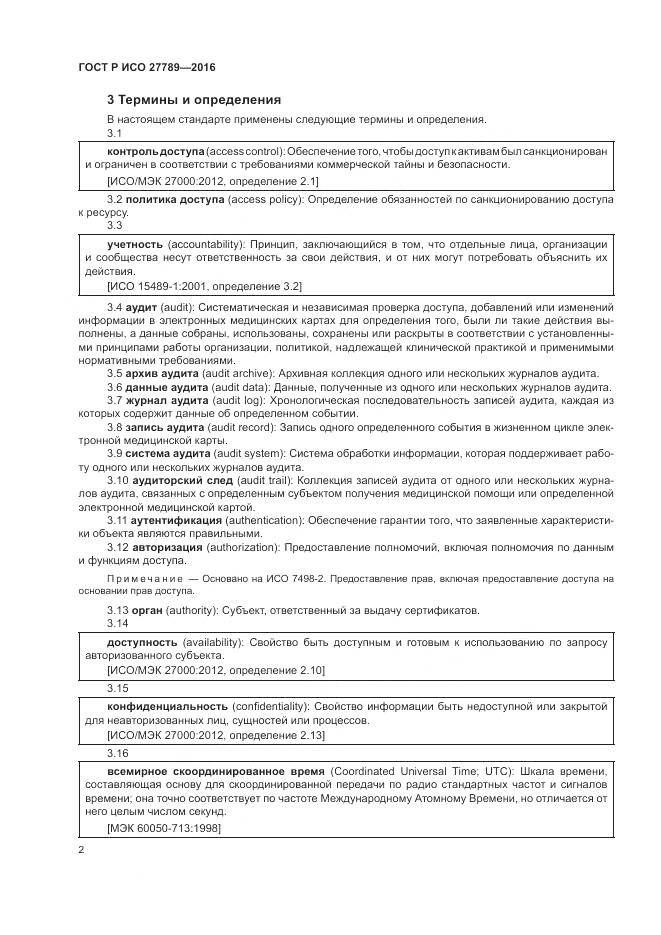 ГОСТ Р ИСО 27789—2016

3 Термины и определения

В настоящем стандарте применены следующие термины и определения.

3.1

контроль доступа (access control): Обеспечение того, чтобы доступ к активам был санкционирован и ограничен в соответствии с требованиями коммерческой тайны и безопасности.

[ИСО/МЭК 27000:2012, определение 2.1]

3.2 политика доступа (access policy): Определение обязанностей по санкционированию доступа к ресурсу.

3.3

учетность (accountability): Принцип, заключающийся в том, что отдельные лица, организации и сообщества несут ответственность за свои действия, и от них могут потребовать объяснить их действия.

[ИСО 15489-1:2001, определение 3.2]

3.4 аудит (audit): Систематическая и независимая проверка доступа, добавлений или изменений информации в электронных медицинских картах для определения того, были ли такие действия выполнены, а данные собраны, использованы, сохранены или раскрыты в соответствии с установленными принципами работы организации, политикой, надлежащей клинической практикой и применимыми нормативными требованиями.

3.5 архив аудита (audit archive): Архивная коллекция одного или нескольких журналов аудита.

3.6 данные аудита (audit data): Данные, полученные из одного или нескольких журналов аудита.

3.7 журнал аудита (audit log): Хронологическая последовательность записей аудита, каждая из которых содержит данные об определенном событии.

3.8 запись аудита (audit record): Запись одного определенного события в жизненном цикле электронной медицинской карты.

3.9 система аудита (audit system): Система обработки информации, которая поддерживает работу одного или нескольких журналов аудита.

3.10 аудиторский след (audit trail): Коллекция записей аудита от одного или нескольких журналов аудита, связанных с определенным субъектом получения медицинской помощи или определенной электронной медицинской картой.

3.11 аутентификация (authentication): Обеспечение гарантии того, что заявленные характеристики объекта являются правильными.

3.12 авторизация (authorization): Предоставление полномочий, включая полномочия по данным и функциям доступа.

Примечание — Основано на ИСО 7498-2. Предоставление прав, включая предоставление доступа на основании прав доступа.

3.13 орган (authority): Субъект, ответственный за выдачу сертификатов.

3.14

доступность (availability): Свойство быть доступным и готовым к использованию по запросу авторизованного субъекта.

[ИСО/МЭК 27000:2012, определение 2.10]

3.15

конфиденциальность (confidentiality): Свойство информации быть недоступной или закрытой для неавторизованных лиц, сущностей или процессов.

[ИСО/МЭК 27000:2012, определение 2.13]

3.16

всемирное скоординированное время (Coordinated Universal Time; UTC): Шкала времени, составляющая основу для скоординированной передачи по радио стандартных частот и сигналов времени; она точно соответствует по частоте Международному Атомному Времени, но отличается от него целым числом секунд.

[МЭК 60050-713:1998]

2